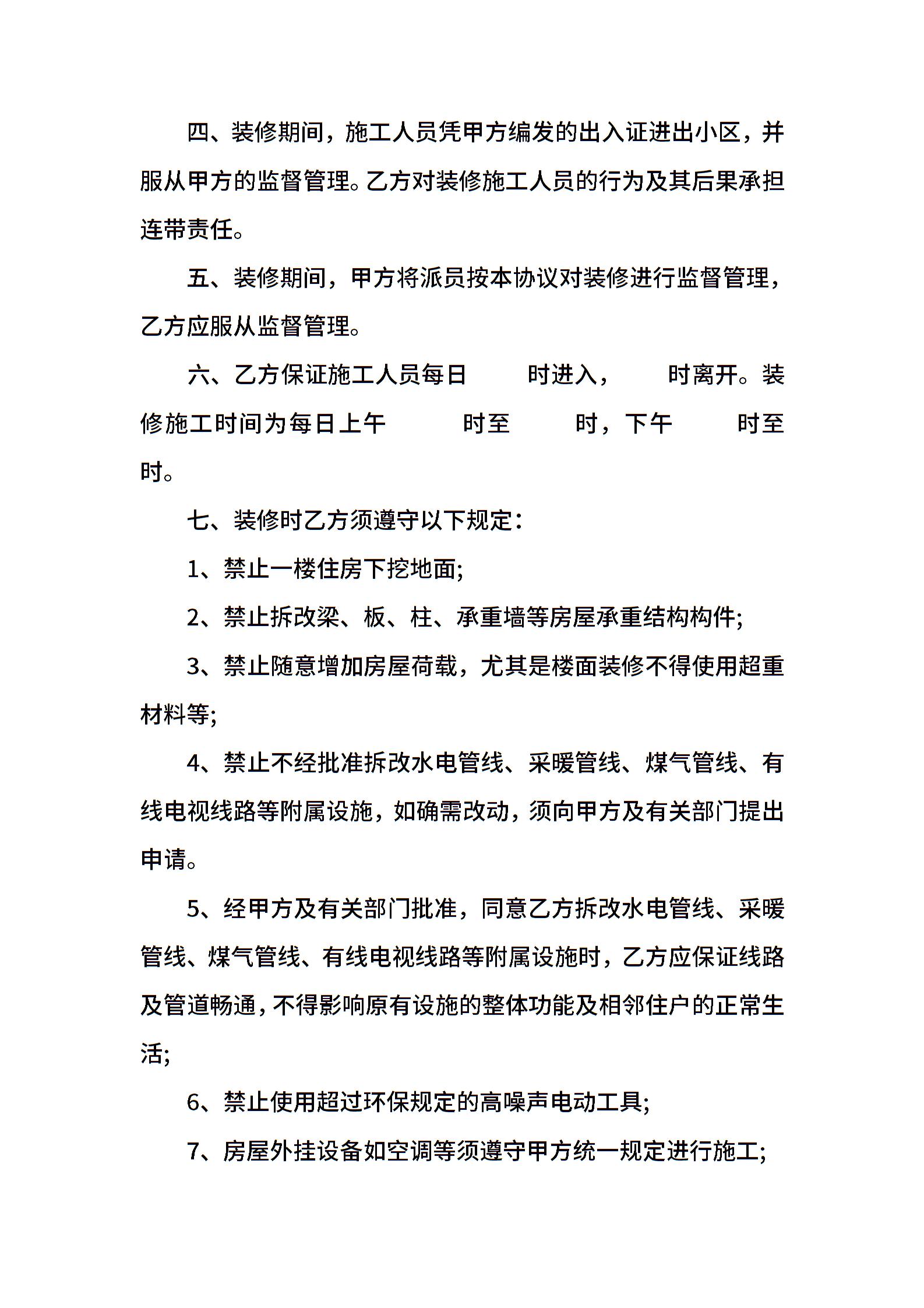 四、装修期间，施工人员凭甲方编发的出入证进出小区，并服从甲方的监督管理。乙方对装修施工人员的行为及其后果承担连带责任。

五、装修期间，甲方将派员按本协议对装修进行监督管理，乙方应服从监督管理。

六、乙方保证施工人员每日　　时进入，　　时离开。装修施工时间为每日上午　　时至　　时，下午　　时至　　时。

七、装修时乙方须遵守以下规定：

1、禁止一楼住房下挖地面;

2、禁止拆改梁、板、柱、承重墙等房屋承重结构构件;

3、禁止随意增加房屋荷载，尤其是楼面装修不得使用超重材料等;

4、禁止不经批准拆改水电管线、采暖管线、煤气管线、有线电视线路等附属设施，如确需改动，须向甲方及有关部门提出申请。

5、经甲方及有关部门批准，同意乙方拆改水电管线、采暖管线、煤气管线、有线电视线路等附属设施时，乙方应保证线路及管道畅通，不得影响原有设施的整体功能及相邻住户的正常生活;

6、禁止使用超过环保规定的高噪声电动工具;

7、房屋外挂设备如空调等须遵守甲方统一规定进行施工;